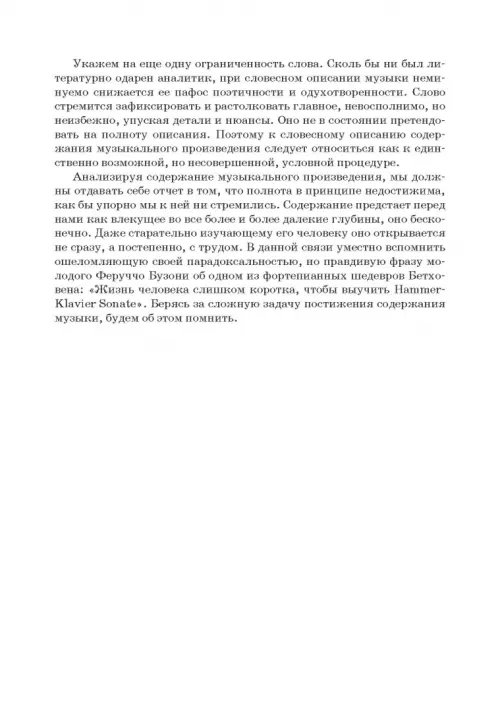 Укажем на еще одну ограниченность слова. Сколь бы ни был литературно одарен аналитик, при словесном описании музыки неминуемо снижается ее пафос поэтичности и одухотворенности. Слово стремится зафиксировать и растолковать главное, невосполнимо, но неизбежно, упуская детали и нюансы. Оно не в состоянии претендовать на полноту описания. Поэтому к словесному описанию содержания музыкального произведения следует относиться как к единственно возможной, но несовершенной, условной процедуре.

Анализируя содержание музыкального произведения, мы должны отдавать себе отчет в том, что полнота в принципе недостижима, как бы упорно мы к ней ни стремились. Содержание предстает перед нами как влекущее во все более и более далекие глубины, оно бесконечно. Даже старательно изучающему его человеку оно открывается не сразу, а постепенно, с трудом. В данной связи уместно вспомнить ошеломляющую своей парадоксальностью, но правдивую фразу молодого Феруччо Бузони об одном из фортепианных шедевров Бетховена: «Жизнь человека слишком коротка, чтобы выучить Hammer-Klavier Sonate». Берясь за сложную задачу постижения содержания музыки, будем об этом помнить.